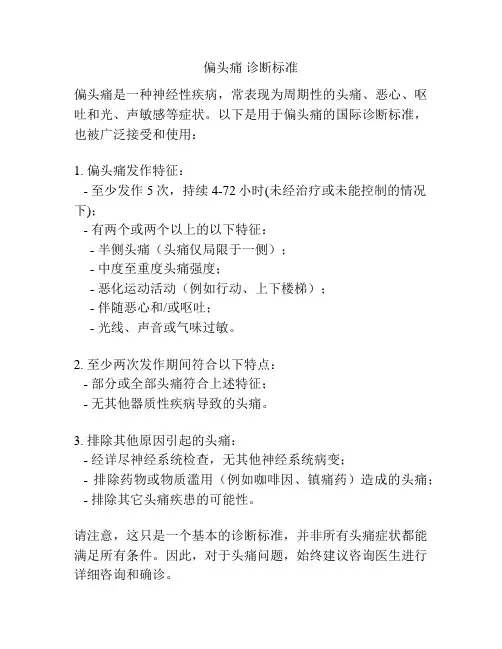 偏头痛 诊断标准

偏头痛是一种神经性疾病，常表现为周期性的头痛、恶心、呕吐和光、声敏感等症状。以下是用于偏头痛的国际诊断标准，也被广泛接受和使用：

1. 偏头痛发作特征：
- 至少发作 5 次，持续 4-72 小时(未经治疗或未能控制的情况下)；
- 有两个或两个以上的以下特征：
- 半侧头痛（头痛仅局限于一侧）；
- 中度至重度头痛强度；
- 恶化运动活动（例如行动、上下楼梯）；
- 伴随恶心和/或呕吐；
- 光线、声音或气味过敏。

2. 至少两次发作期间符合以下特点：
- 部分或全部头痛符合上述特征；
- 无其他器质性疾病导致的头痛。

3. 排除其他原因引起的头痛：
- 经详尽神经系统检查，无其他神经系统病变；
- 排除药物或物质滥用（例如咖啡因、镇痛药）造成的头痛；
- 排除其它头痛疾患的可能性。

请注意，这只是一个基本的诊断标准，并非所有头痛症状都能满足所有条件。因此，对于头痛问题，始终建议咨询医生进行详细咨询和确诊。